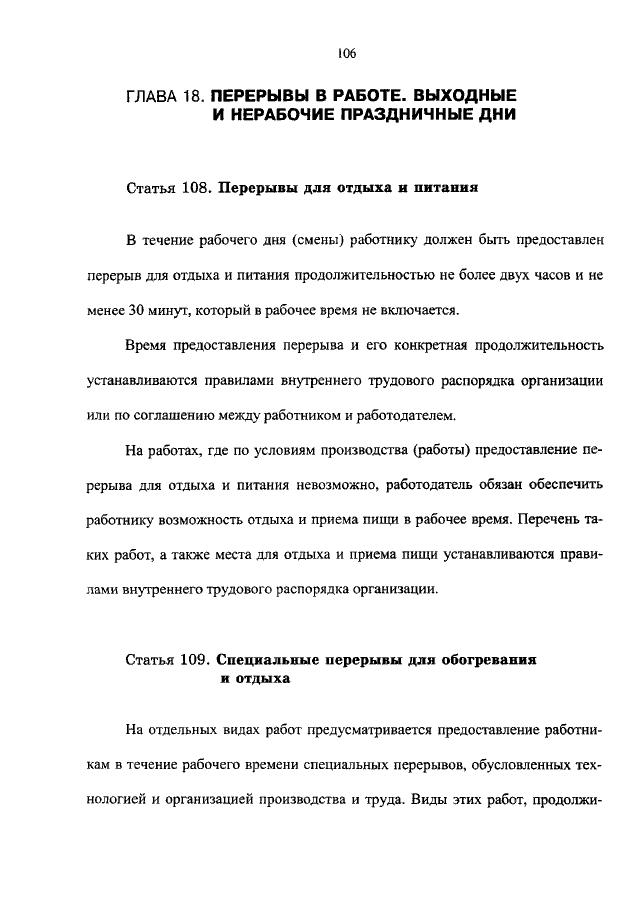 106

ГЛАВА 18. ПЕРЕРЫВЫ В РАБОТЕ. ВЫХОДНЫЕ И НЕРАБОЧИЕ ПРАЗДНИЧНЫЕ ДНИ

Статья 108. Перерывы для отдыха и питания

В течение рабочего дня (смены) работнику должен быть предоставлен перерыв для отдыха и питания продолжительностью не более двух часов и не менее 30 минут, который в рабочее время не включается.

Время предоставления перерыва и его конкретная продолжительность устанавливаются правилами внутреннего трудового распорядка организации или по соглашению между работником и работодателем.

На работах, где по условиям производства (работы) предоставление перерыва для отдыха и питания невозможно, работодатель обязан обеспечить работнику возможность отдыха и приема пищи в рабочее время. Перечень таких работ, а также места для отдыха и приема пищи устанавливаются правилами внутреннего трудового распорядка организации.

Статья 109. Специальные перерывы для обогревания и отдыха

На отдельных видах работ предусматривается предоставление работникам в течение рабочего времени специальных перерывов, обусловленных технологией и организацией производства и труда. Виды этих работ, продолжи-